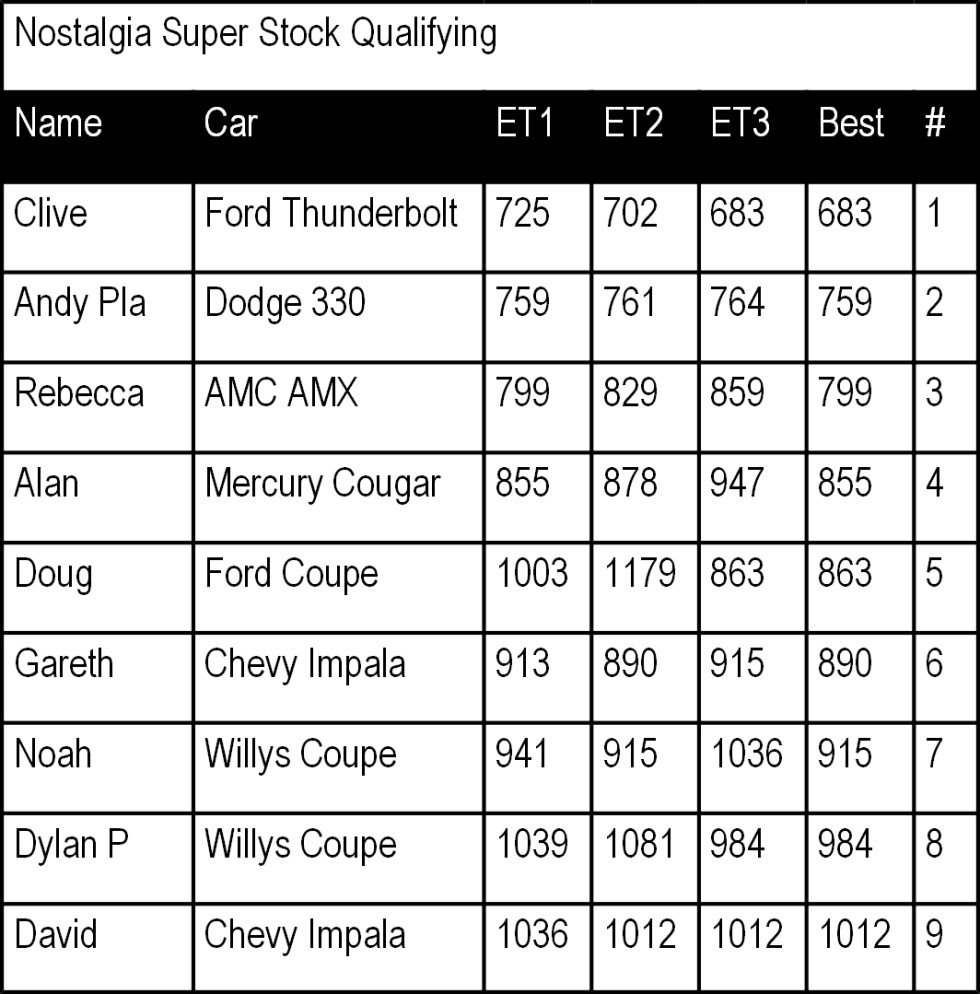 Nostalgia Super Stock Qualifying

| Name | Car | ET1 | ET2 | ET3 | Best | # |
|---|---|---|---|---|---|---|
| Clive | Ford Thunderbolt | 725 | 702 | 683 | 683 | 1 |
| Andy Pla | Dodge 330 | 759 | 761 | 764 | 759 | 2 |
| Rebecca | AMC AMX | 799 | 829 | 859 | 799 | 3 |
| Alan | Mercury Cougar | 855 | 878 | 947 | 855 | 4 |
| Doug | Ford Coupe | 1003 | 1179 | 863 | 863 | 5 |
| Gareth | Chevy Impala | 913 | 890 | 915 | 890 | 6 |
| Noah | Willys Coupe | 941 | 915 | 1036 | 915 | 7 |
| Dylan P | Willys Coupe | 1039 | 1081 | 984 | 984 | 8 |
| David | Chevy Impala | 1036 | 1012 | 1012 | 1012 | 9 |